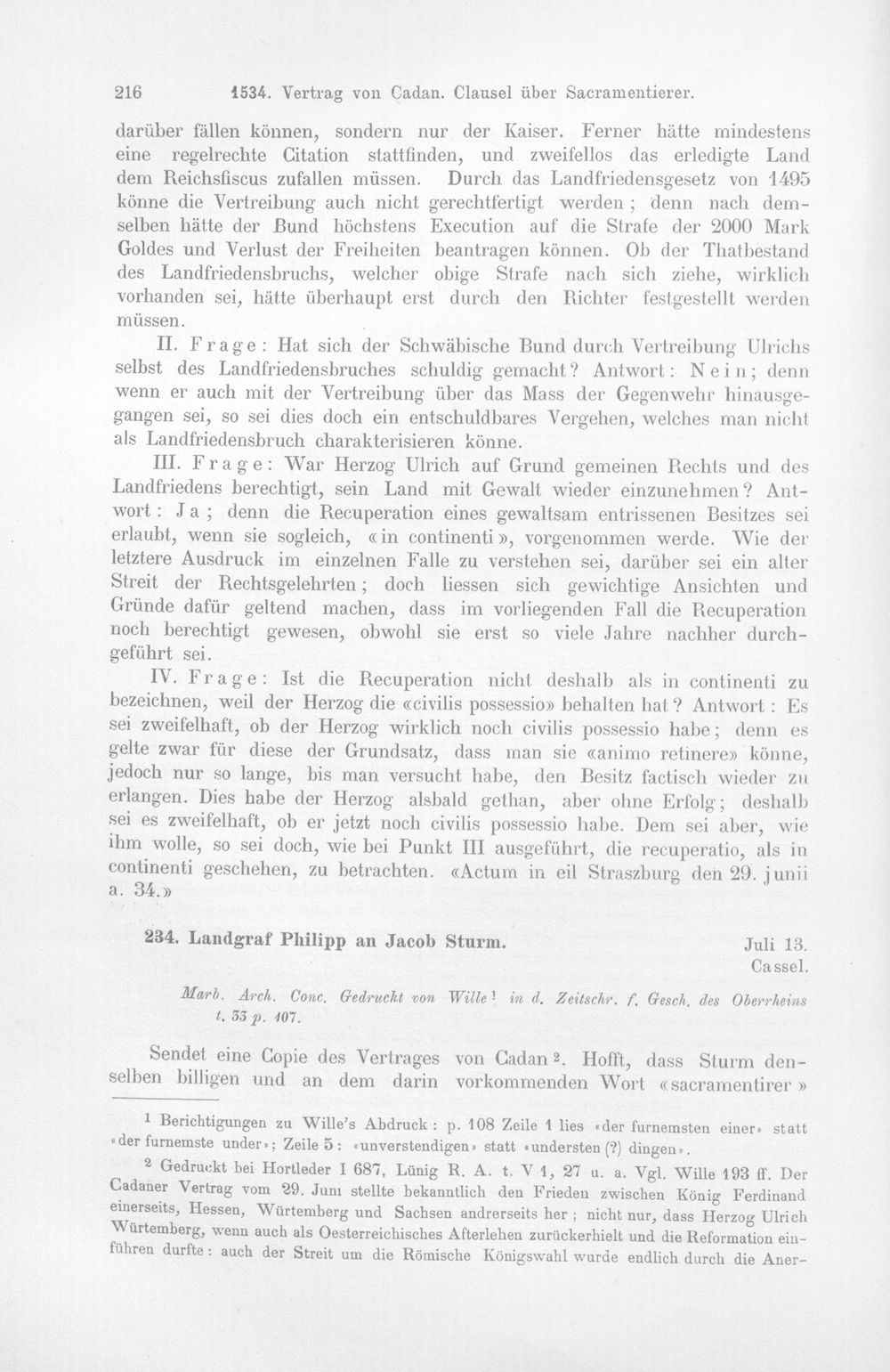 216 1534. Vertrag von Cadan. Clausel über Sacramentierer.

darüber fällen können, sondern nur der Kaiser. Ferner hätte mindestens eine regelrechte Citation stattfinden, und zweifellos das erledigte Land dem Reichsfiscus zufallen müssen. Durch das Landfriedensgesetz von 1495 könne die Vertreibung auch nicht gerechtfertigt werden; denn nach demselben hätte der Bund höchstens Execution auf die Strafe der 2000 Mark Goldes und Verlust der Freiheiten beantragen können. Ob der Thatbestand des Landfriedensbruchs, welcher obige Strafe nach sich ziehe, wirklich vorhanden sei, hätte überhaupt erst durch den Richter festgestellt werden müssen.

II. Frage: Hat sich der Schwäbische Bund durch Vertreibung Ulrichs selbst des Landfriedensbruches schuldig gemacht? Antwort: Nein; denn wenn er auch mit der Vertreibung über das Mass der Gegenwehr hinausgegangen sei, so sei dies doch ein entschuldbares Vergehen, welches man nicht als Landfriedensbruch charakterisieren könne.

III. Frage: War Herzog Ulrich auf Grund gemeinen Rechts und des Landfriedens berechtigt, sein Land mit Gewalt wieder einzunehmen? Antwort: Ja; denn die Recuperation eines gewaltsam entrissenen Besitzes sei erlaubt, wenn sie sogleich, «in continenti», vorgenommen werde. Wie der letztere Ausdruck im einzelnen Falle zu verstehen sei, darüber sei ein alter Streit der Rechtsgelehrten; doch liessen sich gewichtige Ansichten und Gründe dafür geltend machen, dass im vorliegenden Fall die Recuperation noch berechtigt gewesen, obwohl sie erst so viele Jahre nachher durchgeführt sei.

IV. Frage: Ist die Recuperation nicht deshalb als in continenti zu bezeichnen, weil der Herzog die «civilis possessio» behalten hat? Antwort: Es sei zweifelhaft, ob der Herzog wirklich noch civilis possessio habe; denn es gelte zwar für diese der Grundsatz, dass man sie «animo retinere» könne, jedoch nur so lange, bis man versucht habe, den Besitz factisch wieder zu erlangen. Dies habe der Herzog alsbald gethan, aber ohne Erfolg; deshalb sei es zweifelhaft, ob er jetzt noch civilis possessio habe. Dem sei aber, wie ihm wolle, so sei doch, wie bei Punkt III ausgeführt, die recuperatio, als in continenti geschehen, zu betrachten. «Actum in eil Straszburg den 29. junii a. 34.»

234. Landgraf Philipp an Jacob Sturm. Juli 13. Cassel.

Marb. Arch. Conc. Gedruckt von Wille¹ in d. Zeitschr. f. Gesch. des Oberrheins t. 33 p. 107.

Sendet eine Copie des Vertrages von Cadan². Hofft, dass Sturm denselben billigen und an dem darin vorkommenden Wort «sacramentirer»

¹ Berichtigungen zu Wille's Abdruck: p. 108 Zeile 1 lies «der furnemsten einer» statt «der furnemste under»; Zeile 5: «unverstendigen» statt «understen (?) dingen».

² Gedruckt bei Hortleder I 687, Lünig R. A. t. V 1, 27 u. a. Vgl. Wille 193 ff. Der Cadaner Vertrag vom 29. Juni stellte bekanntlich den Frieden zwischen König Ferdinand einerseits, Hessen, Würtemberg und Sachsen andrerseits her; nicht nur, dass Herzog Ulrich Würtemberg, wenn auch als Oesterreichisches Afterlehen zurückerhielt und die Reformation einführen durfte: auch der Streit um die Römische Königswahl wurde endlich durch die Aner-